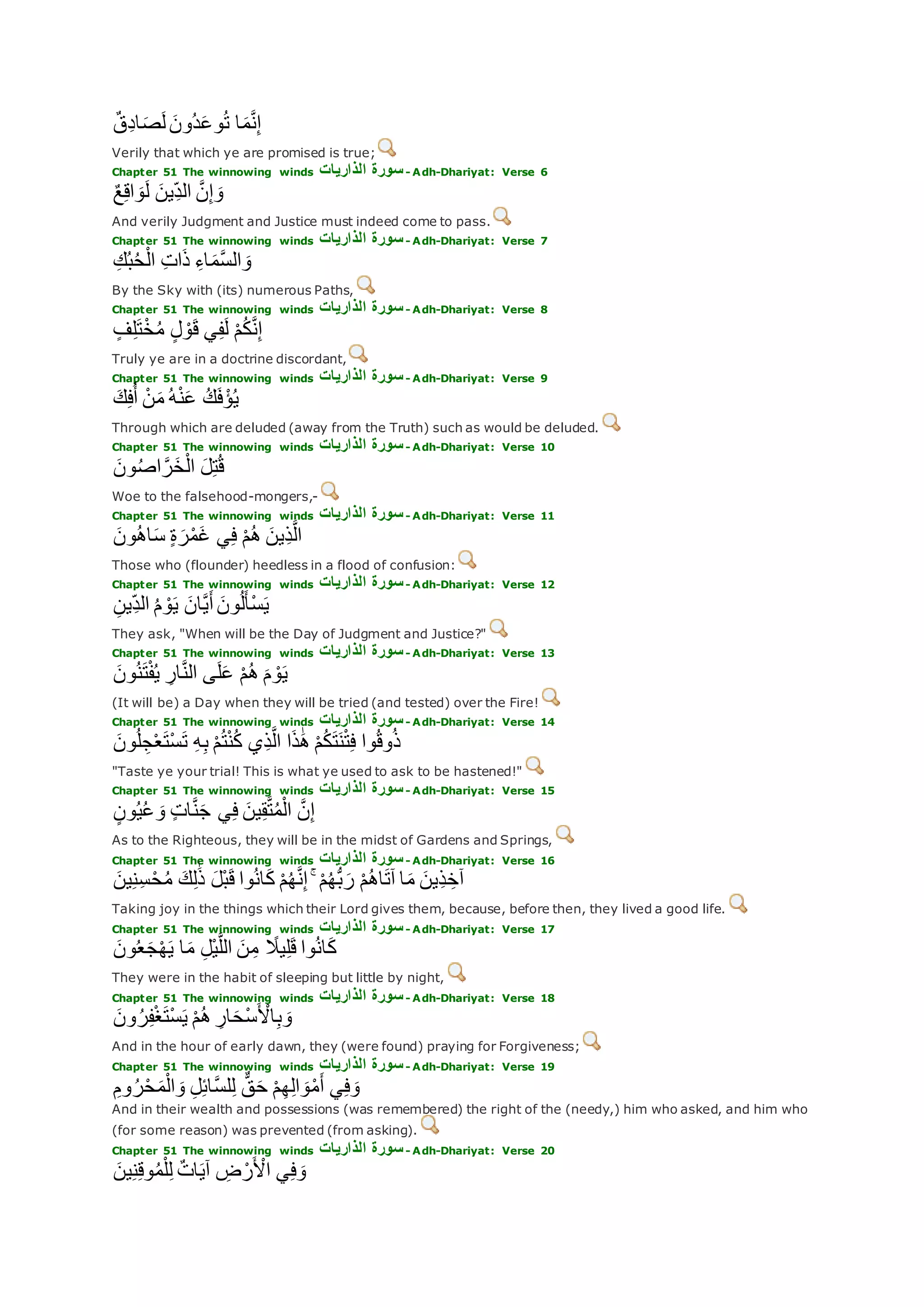 إِنَّمَا تُوعَدُونَ لَصَادِقٌ

Verily that which ye are promised is true;

Chapter 51 The winnowing winds سورة الذاريات - Adh-Dhariyat: Verse 6

وَإِنَّ الدِّينَ لَوَاقِعٌ

And verily Judgment and Justice must indeed come to pass.

Chapter 51 The winnowing winds سورة الذاريات - Adh-Dhariyat: Verse 7

وَالسَّمَاءِ ذَاتِ الْحُبُكِ

By the Sky with (its) numerous Paths,

Chapter 51 The winnowing winds سورة الذاريات - Adh-Dhariyat: Verse 8

إِنَّكُمْ لَفِي قَوْلٍ مُخْتَلِفٍ

Truly ye are in a doctrine discordant,

Chapter 51 The winnowing winds سورة الذاريات - Adh-Dhariyat: Verse 9

يُؤْفَكُ عَنْهُ مَنْ أُفِكَ

Through which are deluded (away from the Truth) such as would be deluded.

Chapter 51 The winnowing winds سورة الذاريات - Adh-Dhariyat: Verse 10

قُتِلَ الْخَرَّاصُونَ

Woe to the falsehood-mongers,-

Chapter 51 The winnowing winds سورة الذاريات - Adh-Dhariyat: Verse 11

الَّذِينَ هُمْ فِي غَمْرَةٍ سَاهُونَ

Those who (flounder) heedless in a flood of confusion:

Chapter 51 The winnowing winds سورة الذاريات - Adh-Dhariyat: Verse 12

يَسْأَلُونَ أَيَّانَ يَوْمُ الدِّينِ

They ask, "When will be the Day of Judgment and Justice?"

Chapter 51 The winnowing winds سورة الذاريات - Adh-Dhariyat: Verse 13

يَوْمَ هُمْ عَلَى النَّارِ يُفْتَنُونَ

(It will be) a Day when they will be tried (and tested) over the Fire!

Chapter 51 The winnowing winds سورة الذاريات - Adh-Dhariyat: Verse 14

ذُوقُوا فِتْنَتَكُمْ هَٰذَا الَّذِي كُنْتُمْ بِهِ تَسْتَعْجِلُونَ

"Taste ye your trial! This is what ye used to ask to be hastened!"

Chapter 51 The winnowing winds سورة الذاريات - Adh-Dhariyat: Verse 15

إِنَّ الْمُتَّقِينَ فِي جَنَّاتٍ وَعُيُونٍ

As to the Righteous, they will be in the midst of Gardens and Springs,

Chapter 51 The winnowing winds سورة الذاريات - Adh-Dhariyat: Verse 16

آخِذِينَ مَا آتَاهُمْ رَبُّهُمْ ۚ إِنَّهُمْ كَانُوا قَبْلَ ذَٰلِكَ مُحْسِنِينَ

Taking joy in the things which their Lord gives them, because, before then, they lived a good life.

Chapter 51 The winnowing winds سورة الذاريات - Adh-Dhariyat: Verse 17

كَانُوا قَلِيلًا مِنَ اللَّيْلِ مَا يَهْجَعُونَ

They were in the habit of sleeping but little by night,

Chapter 51 The winnowing winds سورة الذاريات - Adh-Dhariyat: Verse 18

وَبِالْأَسْحَارِ هُمْ يَسْتَغْفِرُونَ

And in the hour of early dawn, they (were found) praying for Forgiveness;

Chapter 51 The winnowing winds سورة الذاريات - Adh-Dhariyat: Verse 19

وَفِي أَمْوَالِهِمْ حَقٌّ لِلسَّائِلِ وَالْمَحْرُومِ

And in their wealth and possessions (was remembered) the right of the (needy,) him who asked, and him who (for some reason) was prevented (from asking).

Chapter 51 The winnowing winds سورة الذاريات - Adh-Dhariyat: Verse 20

وَفِي الْأَرْضِ آيَاتٌ لِلْمُوقِنِينَ